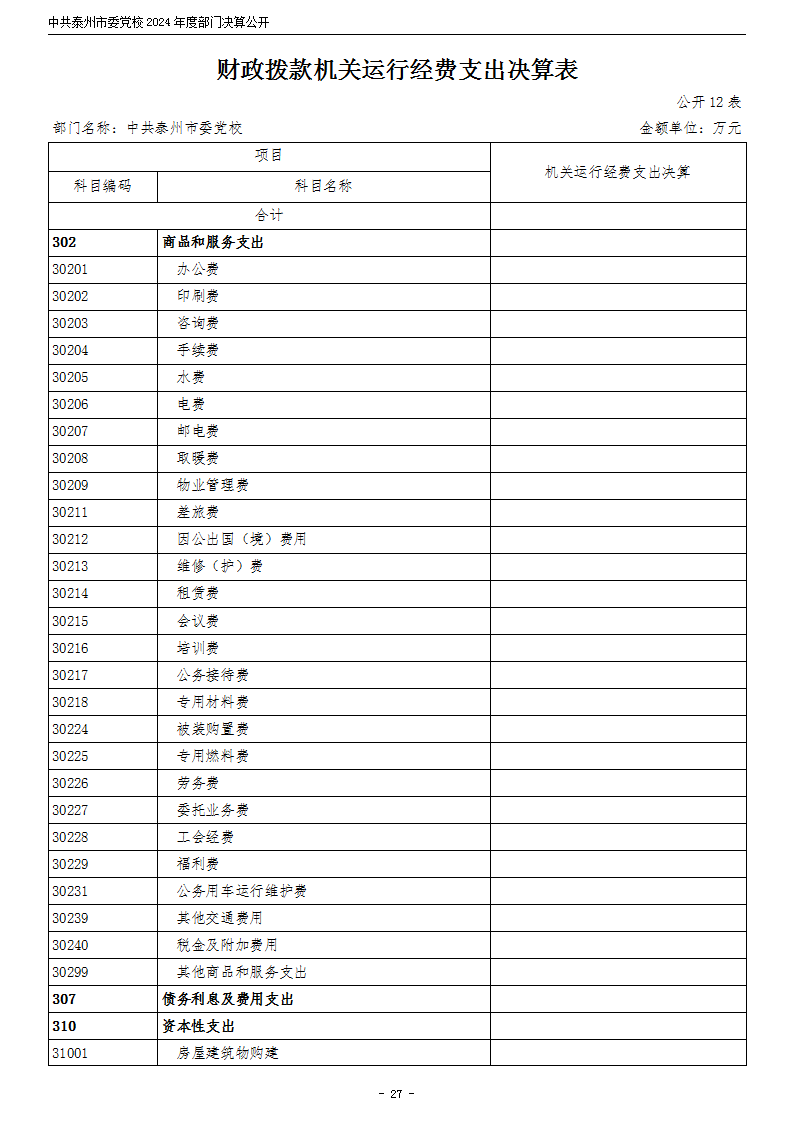 中共泰州市委党校 2024 年度部门决算公开

财政拨款机关运行经费支出决算表

公开 12 表

部门名称：中共泰州市委党校

金额单位：万元

| 项目 | | 机关运行经费支出决算 |
|---|---|---|
| 科目编码 | 科目名称 | |
| 合计 | | |
| 302 | 商品和服务支出 | |
| 30201 | 办公费 | |
| 30202 | 印刷费 | |
| 30203 | 咨询费 | |
| 30204 | 手续费 | |
| 30205 | 水费 | |
| 30206 | 电费 | |
| 30207 | 邮电费 | |
| 30208 | 取暖费 | |
| 30209 | 物业管理费 | |
| 30211 | 差旅费 | |
| 30212 | 因公出国（境）费用 | |
| 30213 | 维修（护）费 | |
| 30214 | 租赁费 | |
| 30215 | 会议费 | |
| 30216 | 培训费 | |
| 30217 | 公务接待费 | |
| 30218 | 专用材料费 | |
| 30224 | 被装购置费 | |
| 30225 | 专用燃料费 | |
| 30226 | 劳务费 | |
| 30227 | 委托业务费 | |
| 30228 | 工会经费 | |
| 30229 | 福利费 | |
| 30231 | 公务用车运行维护费 | |
| 30239 | 其他交通费用 | |
| 30240 | 税金及附加费用 | |
| 30299 | 其他商品和服务支出 | |
| 307 | 债务利息及费用支出 | |
| 310 | 资本性支出 | |
| 31001 | 房屋建筑物购建 | |

- 27 -